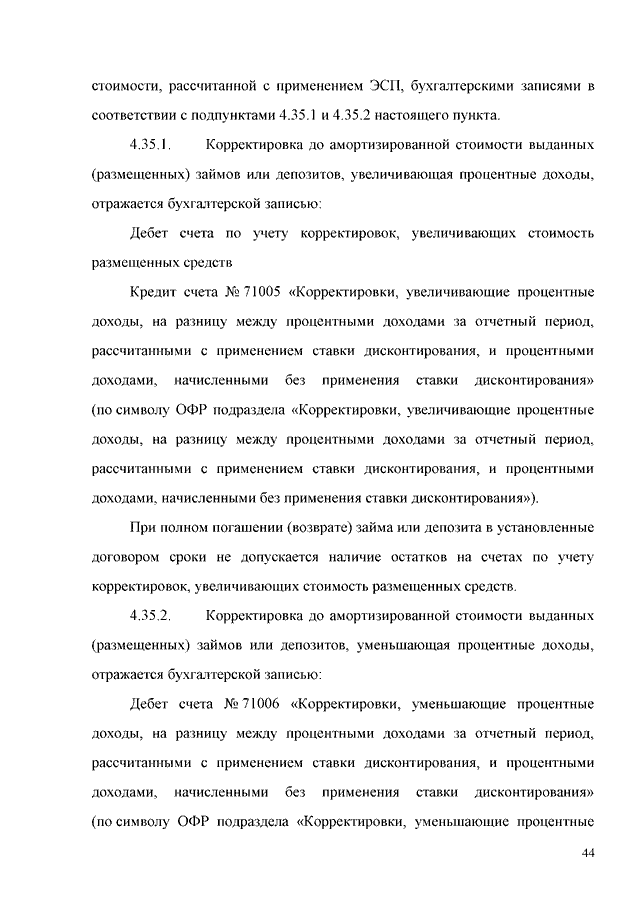 стоимости, рассчитанной с применением ЭСП, бухгалтерскими записями в соответствии с подпунктами 4.35.1 и 4.35.2 настоящего пункта.

4.35.1. Корректировка до амортизированной стоимости выданных (размещенных) займов или депозитов, увеличивающая процентные доходы, отражается бухгалтерской записью:

Дебет счета по учету корректировок, увеличивающих стоимость размещенных средств

Кредит счета № 71005 «Корректировки, увеличивающие процентные доходы, на разницу между процентными доходами за отчетный период, рассчитанными с применением ставки дисконтирования, и процентными доходами, начисленными без применения ставки дисконтирования» (по символу ОФР подраздела «Корректировки, увеличивающие процентные доходы, на разницу между процентными доходами за отчетный период, рассчитанными с применением ставки дисконтирования, и процентными доходами, начисленными без применения ставки дисконтирования»).

При полном погашении (возврате) займа или депозита в установленные договором сроки не допускается наличие остатков на счетах по учету корректировок, увеличивающих стоимость размещенных средств.

4.35.2. Корректировка до амортизированной стоимости выданных (размещенных) займов или депозитов, уменьшающая процентные доходы, отражается бухгалтерской записью:

Дебет счета № 71006 «Корректировки, уменьшающие процентные доходы, на разницу между процентными доходами за отчетный период, рассчитанными с применением ставки дисконтирования, и процентными доходами, начисленными без применения ставки дисконтирования» (по символу ОФР подраздела «Корректировки, уменьшающие процентные

44